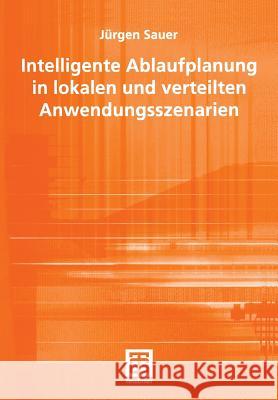 Jürgen Sauer

Intelligente Ablaufplanung in lokalen und verteilten Anwendungsszenarien

Kraina Książek